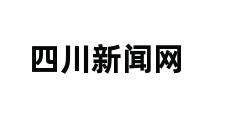 四川新闻网